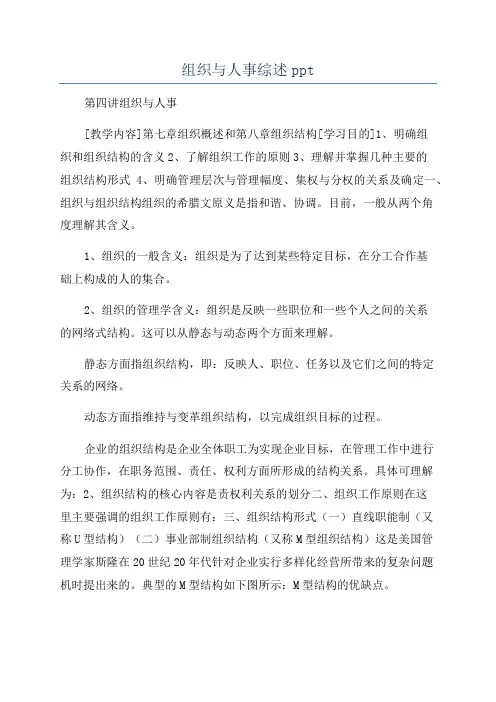 组织与人事综述 ppt

第四讲组织与人事

[教学内容]第七章组织概述和第八章组织结构[学习目的]1、明确组织和组织结构的含义 2、了解组织工作的原则 3、理解并掌握几种主要的组织结构形式 4、明确管理层次与管理幅度、集权与分权的关系及确定一、组织与组织结构组织的希腊文原义是指和谐、协调。目前，一般从两个角度理解其含义。

1、组织的一般含义：组织是为了达到某些特定目标，在分工合作基础上构成的人的集合。

2、组织的管理学含义：组织是反映一些职位和一些个人之间的关系的网络式结构。这可以从静态与动态两个方面来理解。

静态方面指组织结构，即：反映人、职位、任务以及它们之间的特定关系的网络。

动态方面指维持与变革组织结构，以完成组织目标的过程。

企业的组织结构是企业全体职工为实现企业目标，在管理工作中进行分工协作，在职务范围、责任、权利方面所形成的结构关系。具体可理解为：2、组织结构的核心内容是责权利关系的划分二、组织工作原则在这里主要强调的组织工作原则有：三、组织结构形式（一）直线职能制（又称 U 型结构）（二）事业部制组织结构（又称 M 型组织结构）这是美国管理学家斯隆在 20 世纪 20 年代针对企业实行多样化经营所带来的复杂问题机时提出来的。典型的 M 型结构如下图所示：M 型结构的优缺点。